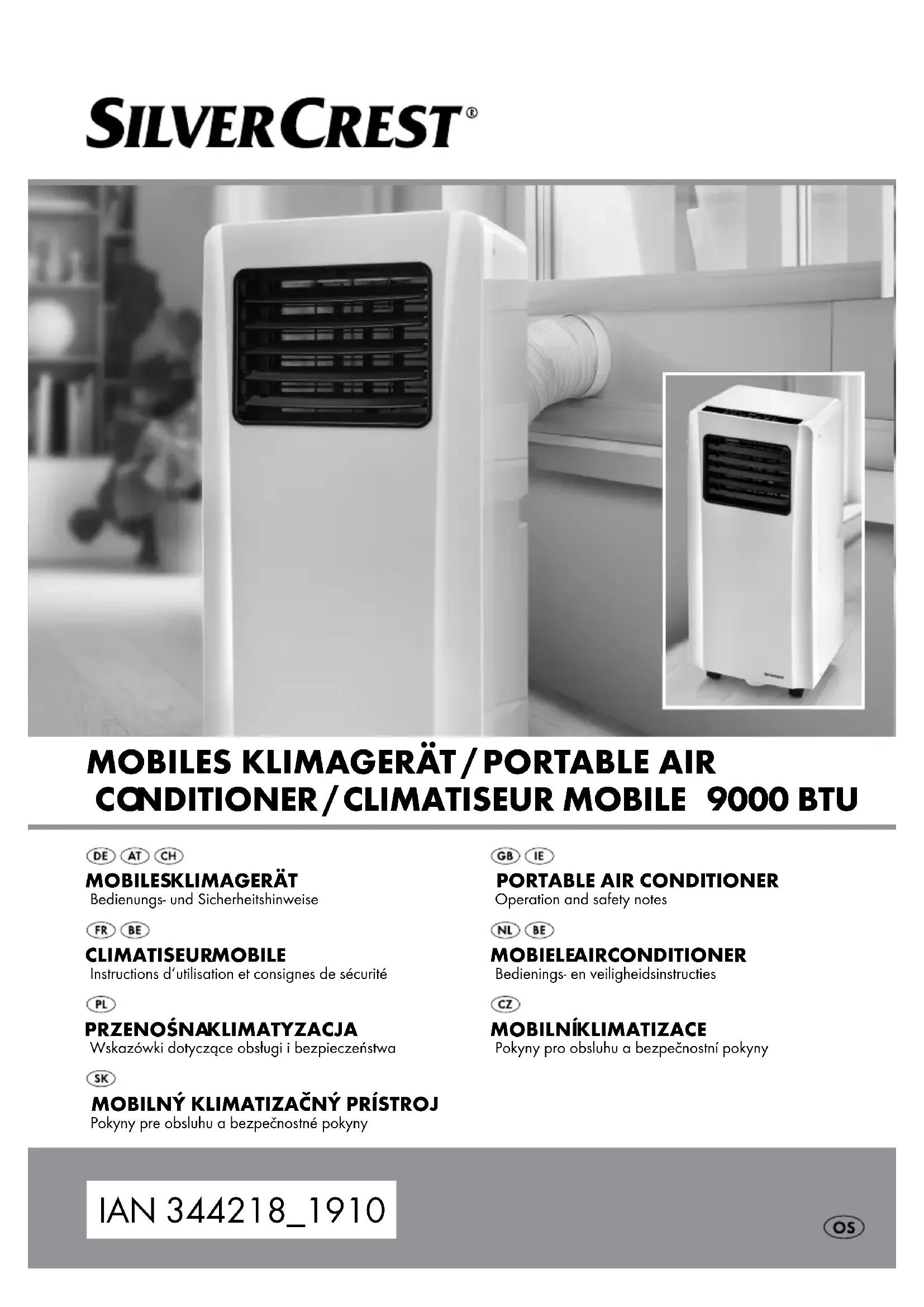 SILVERCREST®

MOBILES KLIMAGERÄT / PORTABLE AIR CONDITIONER / CLIMATISEUR MOBILE 9000 BTU

DE AT CH
MOBILESKLIMAGERÄT
Bedienungs- und Sicherheitshinweise

FR BE
CLIMATISEURMOBILE
Instructions d'utilisation et consignes de sécurité

PL
PRZENOŚNAKLIMATYZACJA
Wskazówki dotyczące obsługi i bezpieczeństwa

SK
MOBILNÝ KLIMATIZAČNÝ PRÍSTROJ
Pokyny pre obsluhu a bezpečnostné pokyny

GB IE
PORTABLE AIR CONDITIONER
Operation and safety notes

NL BE
MOBIELEAIRCONDITIONER
Bedienings- en veiligheidsinstructies

CZ
MOBILNÍKLIMATIZACE
Pokyny pro obsluhu a bezpečnostní pokyny

IAN 344218_1910

OS